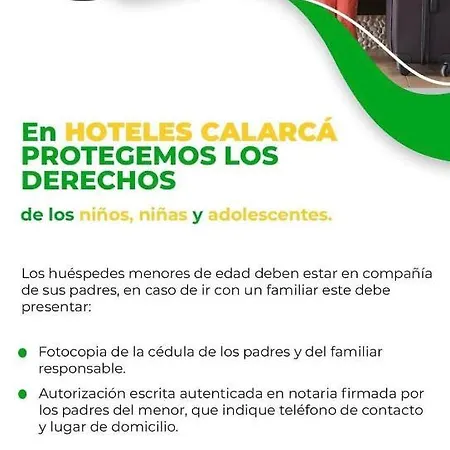 En HOTELES CALARCÁ PROTEGEMOS LOS DERECHOS

de los niños, niñas y adolescentes.

Los huéspedes menores de edad deben estar en compañía de sus padres, en caso de ir con un familiar este debe presentar:

• Fotocopia de la cédula de los padres y del familiar responsable.

• Autorización escrita autenticada en notaria firmada por los padres del menor, que indique teléfono de contacto y lugar de domicilio.